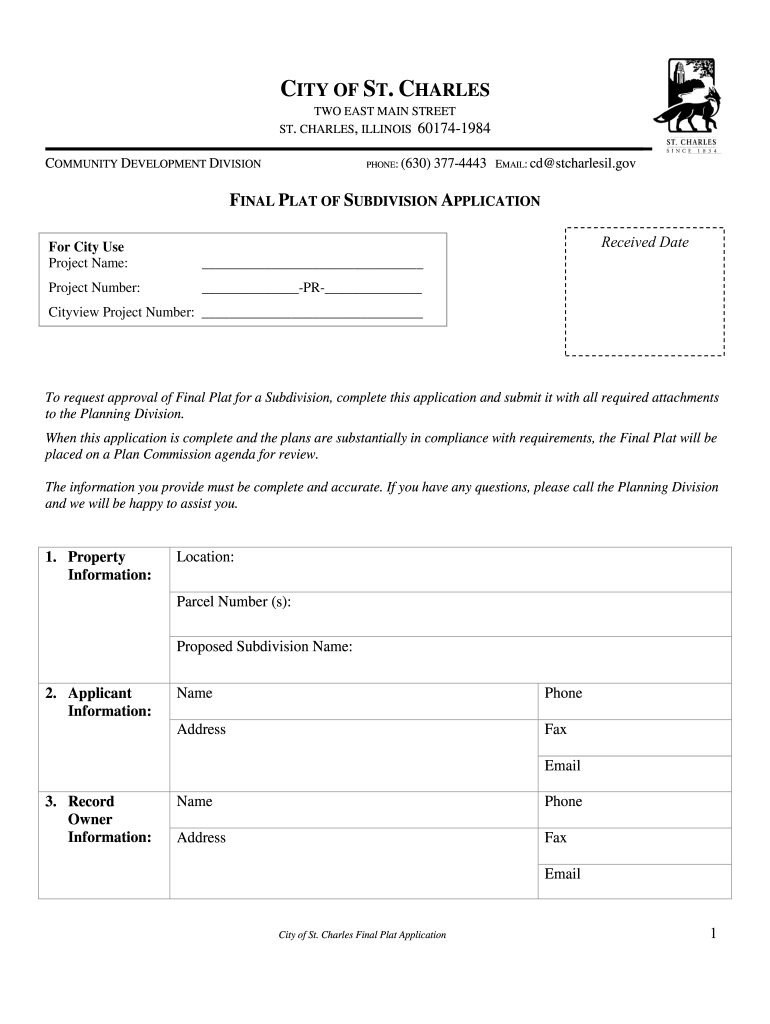 CITY OF ST. CHARLES
TWO EAST MAIN STREET
ST. CHARLES, ILLINOIS 60174-1984

ST. CHARLES
SINCE 1834

COMMUNITY DEVELOPMENT DIVISION PHONE: (630) 377-4443 EMAIL: cd@stcharlesil.gov

FINAL PLAT OF SUBDIVISION APPLICATION

For City Use
Project Name: ______________________________
Project Number: _____________-PR-_____________
Cityview Project Number: ______________________________

Received Date

To request approval of Final Plat for a Subdivision, complete this application and submit it with all required attachments to the Planning Division.

When this application is complete and the plans are substantially in compliance with requirements, the Final Plat will be placed on a Plan Commission agenda for review.

The information you provide must be complete and accurate. If you have any questions, please call the Planning Division and we will be happy to assist you.

| 1. Property Information: | Location: | |
|---|---|---|
| | Parcel Number (s): | |
| | Proposed Subdivision Name: | |
| 2. Applicant Information: | Name | Phone |
| | Address | Fax |
| | | Email |
| 3. Record Owner Information: | Name | Phone |
| | Address | Fax |
| | | Email |

City of St. Charles Final Plat Application

1